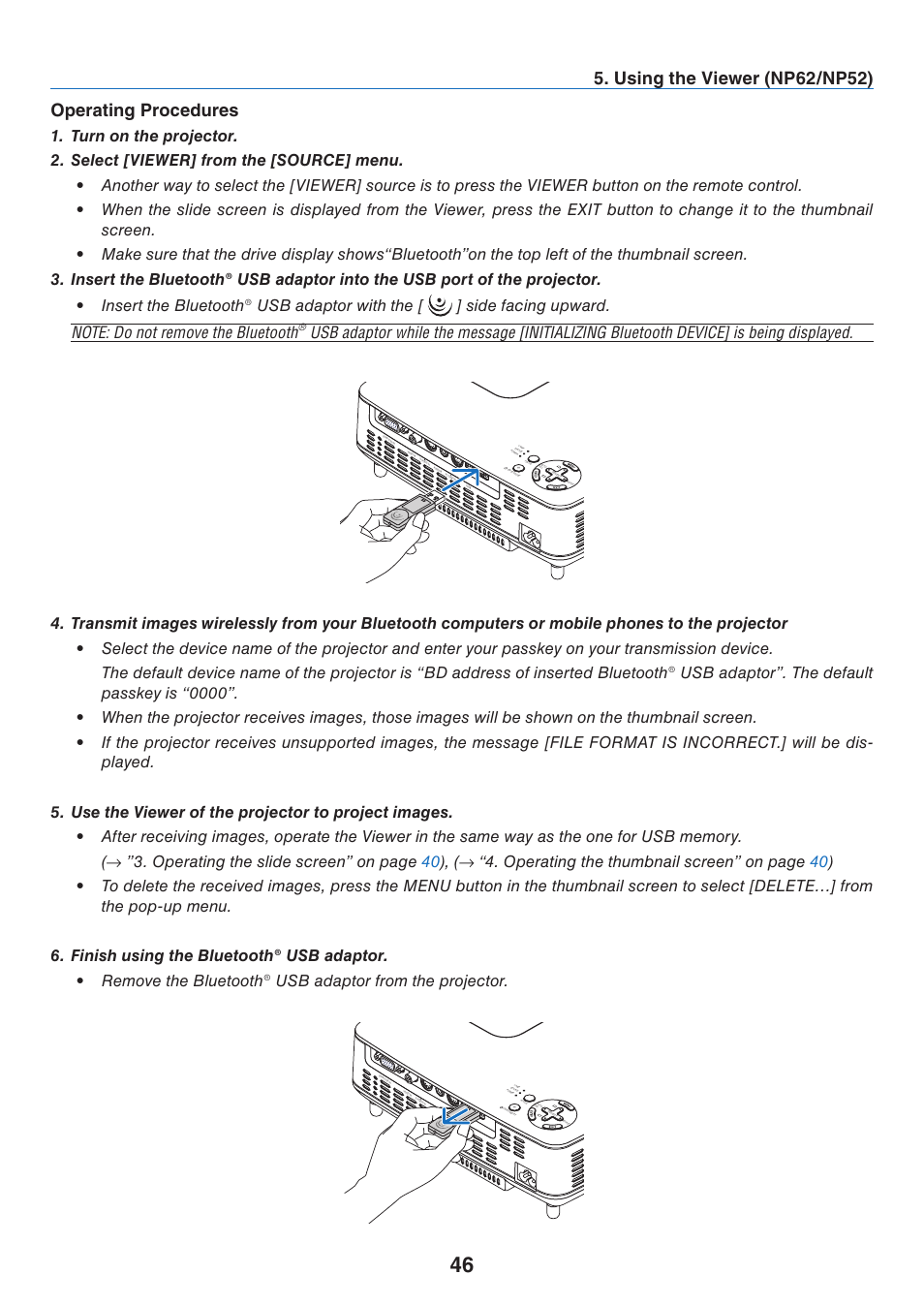 5. Using the Viewer (NP62/NP52)

Operating Procedures

1. Turn on the projector.

2. Select [VIEWER] from the [SOURCE] menu.

• Another way to select the [VIEWER] source is to press the VIEWER button on the remote control.

• When the slide screen is displayed from the Viewer, press the EXIT button to change it to the thumbnail screen.

• Make sure that the drive display shows“Bluetooth”on the top left of the thumbnail screen.

3. Insert the Bluetooth® USB adaptor into the USB port of the projector.

• Insert the Bluetooth® USB adaptor with the [ ] side facing upward.

NOTE: Do not remove the Bluetooth® USB adaptor while the message [INITIALIZING Bluetooth DEVICE] is being displayed.

4. Transmit images wirelessly from your Bluetooth computers or mobile phones to the projector

• Select the device name of the projector and enter your passkey on your transmission device.

The default device name of the projector is “BD address of inserted Bluetooth® USB adaptor”. The default passkey is “0000”.

• When the projector receives images, those images will be shown on the thumbnail screen.

• If the projector receives unsupported images, the message [FILE FORMAT IS INCORRECT.] will be displayed.

5. Use the Viewer of the projector to project images.

• After receiving images, operate the Viewer in the same way as the one for USB memory.

(→ ”3. Operating the slide screen” on page 40), (→ “4. Operating the thumbnail screen” on page 40)

• To delete the received images, press the MENU button in the thumbnail screen to select [DELETE…] from the pop-up menu.

6. Finish using the Bluetooth® USB adaptor.

• Remove the Bluetooth® USB adaptor from the projector.

46